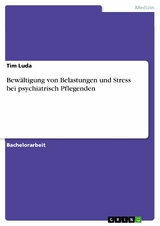 Medizin

Tim Luda

Bewältigung von Belastungen und Stress bei psychiatrisch Pflegenden

Bachelorarbeit

GRIN